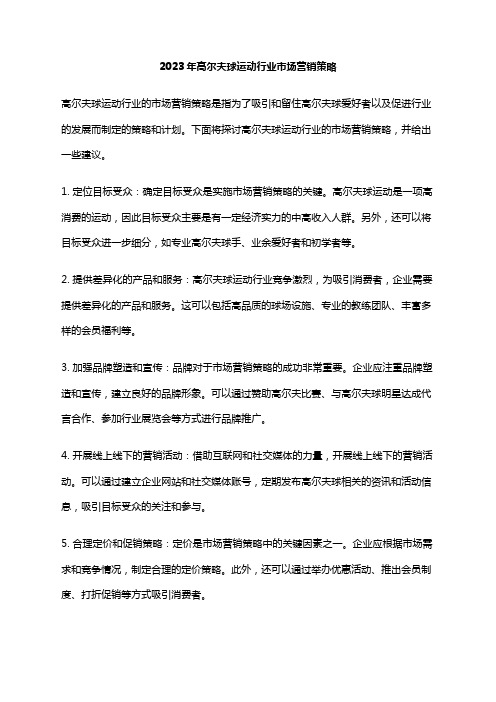 2023年高尔夫球运动行业市场营销策略

高尔夫球运动行业的市场营销策略是指为了吸引和留住高尔夫球爱好者以及促进行业的发展而制定的策略和计划。下面将探讨高尔夫球运动行业的市场营销策略，并给出一些建议。

1. 定位目标受众：确定目标受众是实施市场营销策略的关键。高尔夫球运动是一项高消费的运动，因此目标受众主要是有一定经济实力的中高收入人群。另外，还可以将目标受众进一步细分，如专业高尔夫球手、业余爱好者和初学者等。

2. 提供差异化的产品和服务：高尔夫球运动行业竞争激烈，为吸引消费者，企业需要提供差异化的产品和服务。这可以包括高品质的球场设施、专业的教练团队、丰富多样的会员福利等。

3. 加强品牌塑造和宣传：品牌对于市场营销策略的成功非常重要。企业应注重品牌塑造和宣传，建立良好的品牌形象。可以通过赞助高尔夫比赛、与高尔夫球明星达成代言合作、参加行业展览会等方式进行品牌推广。

4. 开展线上线下的营销活动：借助互联网和社交媒体的力量，开展线上线下的营销活动。可以通过建立企业网站和社交媒体账号，定期发布高尔夫球相关的资讯和活动信息，吸引目标受众的关注和参与。

5. 合理定价和促销策略：定价是市场营销策略中的关键因素之一。企业应根据市场需求和竞争情况，制定合理的定价策略。此外，还可以通过举办优惠活动、推出会员制度、打折促销等方式吸引消费者。